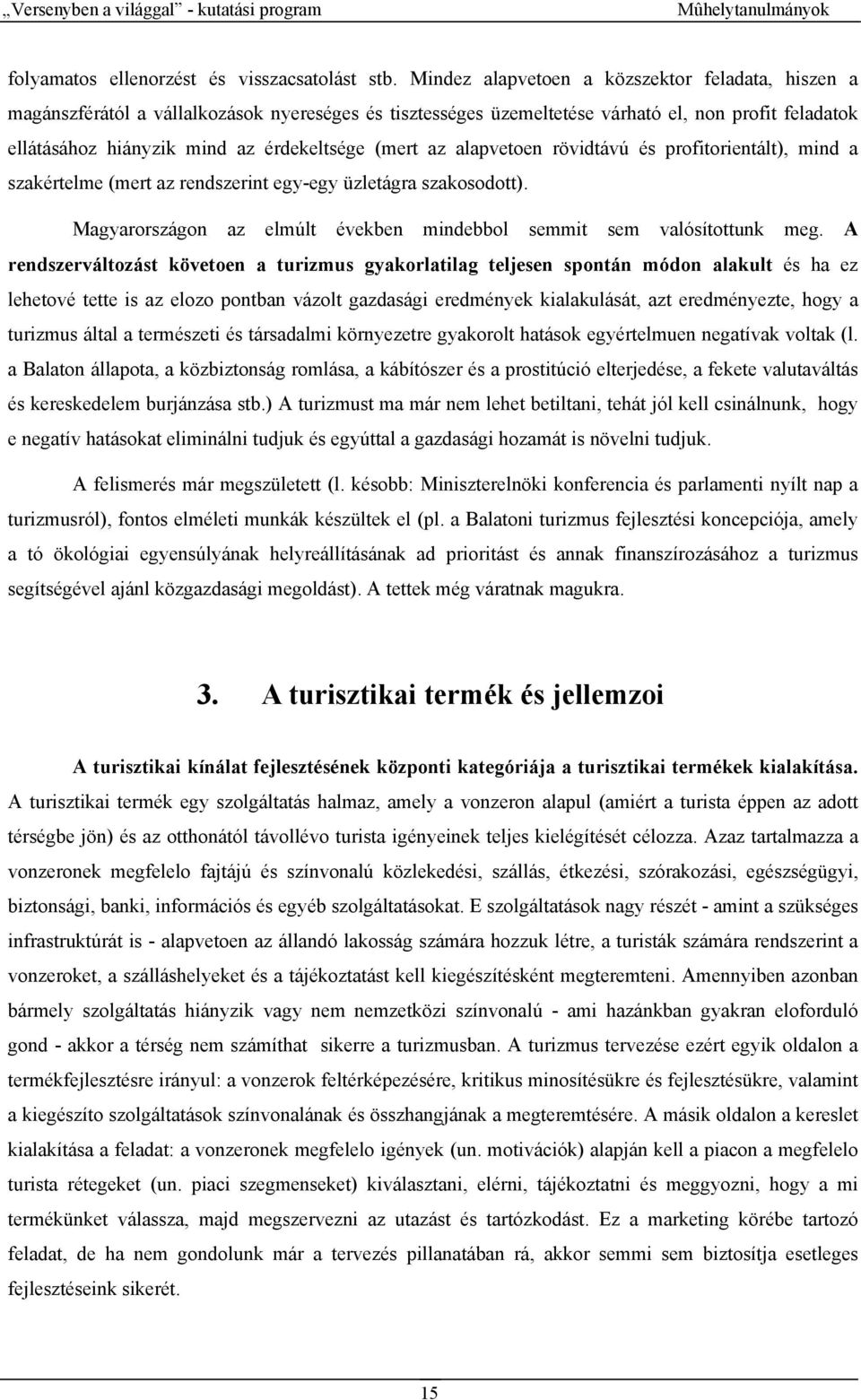 „Versenyben a világgal” - kutatási program Mûhelytanulmányok

folyamatos ellenorzést és visszacsatolást stb. Mindez alapvetoen a közszektor feladata, hiszen a magánszférától a vállalkozások nyereséges és tisztességes üzemeltetése várható el, non profit feladatok ellátásához hiányzik mind az érdekeltsége (mert az alapvetoen rövidtávú és profitorientált), mind a szakértelme (mert az rendszerint egy-egy üzletágra szakosodott).

Magyarországon az elmúlt években mindebbol semmit sem valósítottunk meg. A rendszerváltozást követoen a turizmus gyakorlatilag teljesen spontán módon alakult és ha ez lehetové tette is az elozo pontban vázolt gazdasági eredmények kialakulását, azt eredményezte, hogy a turizmus által a természeti és társadalmi környezetre gyakorolt hatások egyértelmuen negatívak voltak (l. a Balaton állapota, a közbiztonság romlása, a kábítószer és a prostitúció elterjedése, a fekete valutaváltás és kereskedelem burjánzása stb.) A turizmust ma már nem lehet betiltani, tehát jól kell csinálnunk, hogy e negatív hatásokat eliminálni tudjuk és egyúttal a gazdasági hozamát is növelni tudjuk.

A felismerés már megszületett (l. késobb: Miniszterelnöki konferencia és parlamenti nyílt nap a turizmusról), fontos elméleti munkák készültek el (pl. a Balatoni turizmus fejlesztési koncepciója, amely a tó ökológiai egyensúlyának helyreállításának ad prioritást és annak finanszírozásához a turizmus segítségével ajánl közgazdasági megoldást). A tettek még váratnak magukra.

3. A turisztikai termék és jellemzoi

A turisztikai kínálat fejlesztésének központi kategóriája a turisztikai termékek kialakítása. A turisztikai termék egy szolgáltatás halmaz, amely a vonzeron alapul (amiért a turista éppen az adott térségbe jön) és az otthonától távollévo turista igényeinek teljes kielégítését célozza. Azaz tartalmazza a vonzeronek megfelelo fajtájú és színvonalú közlekedési, szállás, étkezési, szórakozási, egészségügyi, biztonsági, banki, információs és egyéb szolgáltatásokat. E szolgáltatások nagy részét - amint a szükséges infrastruktúrát is - alapvetoen az állandó lakosság számára hozzuk létre, a turisták számára rendszerint a vonzeroket, a szálláshelyeket és a tájékoztatást kell kiegészítésként megteremteni. Amennyiben azonban bármely szolgáltatás hiányzik vagy nem nemzetközi színvonalú - ami hazánkban gyakran eloforduló gond - akkor a térség nem számíthat sikerre a turizmusban. A turizmus tervezése ezért egyik oldalon a termékfejlesztésre irányul: a vonzerok feltérképezésére, kritikus minosítésükre és fejlesztésükre, valamint a kiegészíto szolgáltatások színvonalának és összhangjának a megteremtésére. A másik oldalon a kereslet kialakítása a feladat: a vonzeronek megfelelo igények (un. motivációk) alapján kell a piacon a megfelelo turista rétegeket (un. piaci szegmenseket) kiválasztani, elérni, tájékoztatni és meggyozni, hogy a mi termékünket válassza, majd megszervezni az utazást és tartózkodást. Ez a marketing körébe tartozó feladat, de ha nem gondolunk már a tervezés pillanatában rá, akkor semmi sem biztosítja esetleges fejlesztéseink sikerét.

15